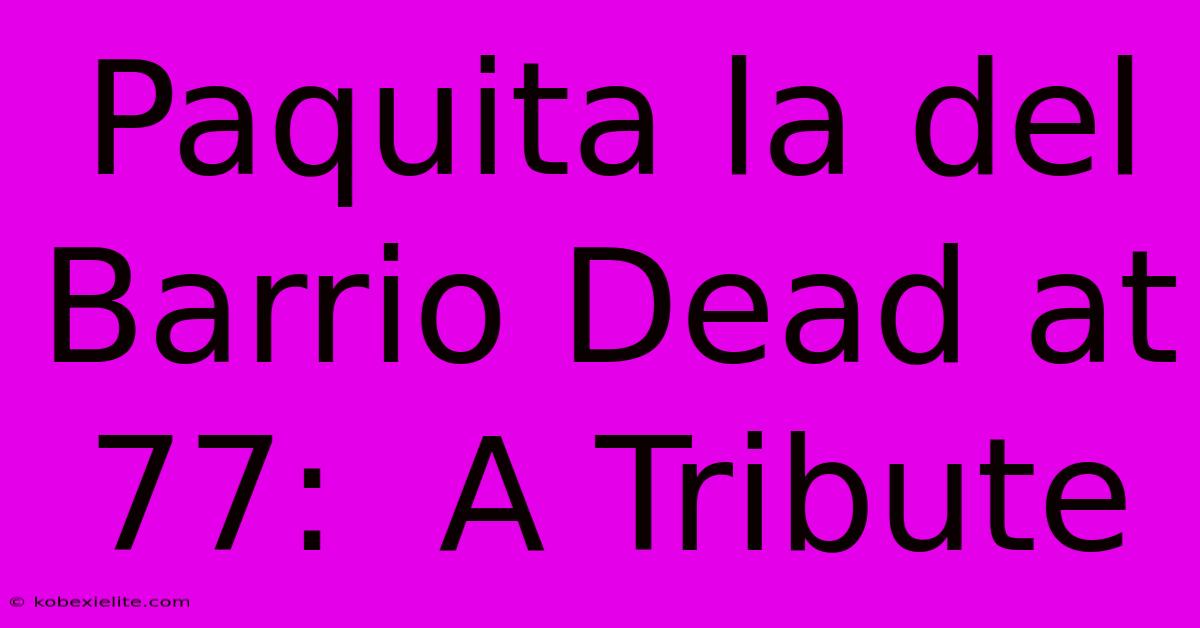 Paquita la del Barrio Dead at 77: A Tribute

© kobexielite.com